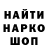 НАЙТИ
НАРКО
ШОП